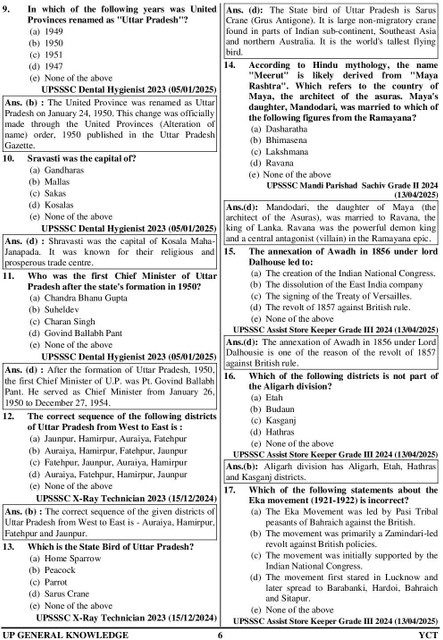 9. In which of the following years was United Provinces renamed as "Uttar Pradesh"?
(a) 1949
(b) 1950
(c) 1951
(d) 1947
(e) None of the above
UPSSSC Dental Hygienist 2023 (05/01/2025)

Ans. (b) : The United Province was renamed as Uttar Pradesh on January 24, 1950. This change was officially made through the United Provinces (Alteration of name) order, 1950 published in the Uttar Pradesh Gazette.

10. Sravasti was the capital of?
(a) Gandharas
(b) Mallas
(c) Sakas
(d) Kosalas
(e) None of the above
UPSSSC Dental Hygienist 2023 (05/01/2025)

Ans. (d) : Shravasti was the capital of Kosala Maha-Janapada. It was known for their religious and prosperous trade centre.

11. Who was the first Chief Minister of Uttar Pradesh after the state's formation in 1950?
(a) Chandra Bhanu Gupta
(b) Suheldev
(c) Charan Singh
(d) Govind Ballabh Pant
(e) None of the above
UPSSSC Dental Hygienist 2023 (05/01/2025)

Ans. (d) : After the formation of Uttar Pradesh, 1950, the first Chief Minister of U.P. was Pt. Govind Ballabh Pant. He served as Chief Minister from January 26, 1950 to December 27, 1954.

12. The correct sequence of the following districts of Uttar Pradesh from West to East is :
(a) Jaunpur, Hamirpur, Auraiya, Fatehpur
(b) Auraiya, Hamirpur, Fatehpur, Jaunpur
(c) Fatehpur, Jaunpur, Auraiya, Hamirpur
(d) Auraiya, Fatehpur, Hamirpur, Jaunpur
(e) None of the above
UPSSSC X-Ray Technician 2023 (15/12/2024)

Ans. (b) : The correct sequence of the given districts of Uttar Pradesh from West to East is - Auraiya, Hamirpur, Fatehpur and Jaunpur.

13. Which is the State Bird of Uttar Pradesh?
(a) Home Sparrow
(b) Peacock
(c) Parrot
(d) Sarus Crane
(e) None of the above
UPSSSC X-Ray Technician 2023 (15/12/2024)

Ans. (d): The State bird of Uttar Pradesh is Sarus Crane (Grus Antigone). It is large non-migratory crane found in parts of Indian sub-continent, Southeast Asia and northern Australia. It is the world's tallest flying bird.

14. According to Hindu mythology, the name "Meerut" is likely derived from "Maya Rashtra". Which refers to the country of Maya, the architect of the asuras. Maya's daughter, Mandodari, was married to which of the following figures from the Ramayana?
(a) Dasharatha
(b) Bhimasena
(c) Lakshmana
(d) Ravana
(e) None of the above
UPSSSC Mandi Parishad Sachiv Grade II 2024 (13/04/2025)

Ans.(d): Mandodari, the daughter of Maya (the architect of the Asuras), was married to Ravana, the king of Lanka. Ravana was the powerful demon king and a central antagonist (villain) in the Ramayana epic.

15. The annexation of Awadh in 1856 under lord Dalhouse led to:
(a) The creation of the Indian National Congress.
(b) The dissolution of the East India company
(c) The signing of the Treaty of Versailles.
(d) The revolt of 1857 against British rule.
(e) None of the above
UPSSSC Assist Store Keeper Grade III 2024 (13/04/2025)

Ans.(d): The annexation of Awadh in 1856 under Lord Dalhousie is one of the reason of the revolt of 1857 against British rule.

16. Which of the following districts is not part of the Aligarh division?
(a) Etah
(b) Budaun
(c) Kasganj
(d) Hathras
(e) None of the above
UPSSSC Assist Store Keeper Grade III 2024 (13/04/2025)

Ans.(b): Aligarh division has Aligarh, Etah, Hathras and Kasganj districts.

17. Which of the following statements about the Eka movement (1921-1922) is incorrect?
(a) The Eka Movement was led by Pasi Tribal peasants of Bahraich against the British.
(b) The movement was primarily a Zamindari-led revolt against British policies.
(c) The movement was initially supported by the Indian National Congress.
(d) The movement first stared in Lucknow and later spread to Barabanki, Hardoi, Bahraich and Sitapur.
(e) None of the above
UPSSSC Assist Store Keeper Grade III 2024 (13/04/2025)

UP GENERAL KNOWLEDGE 6 YCT